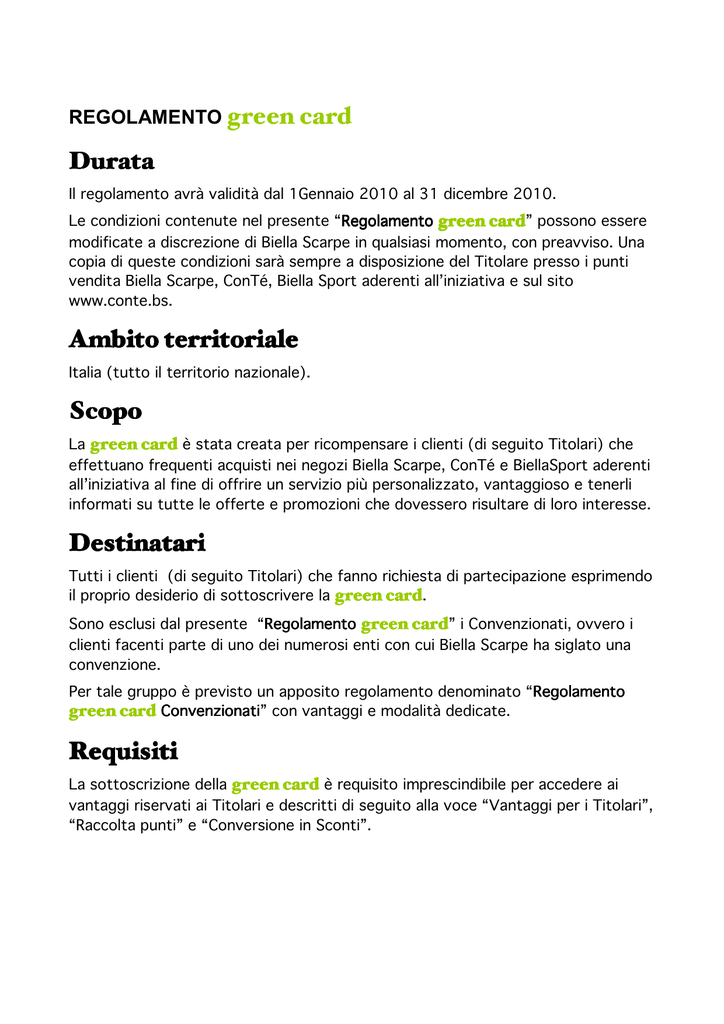 REGOLAMENTO green card

Durata

Il regolamento avrà validità dal 1Gennaio 2010 al 31 dicembre 2010.

Le condizioni contenute nel presente “Regolamento green card” possono essere modificate a discrezione di Biella Scarpe in qualsiasi momento, con preavviso. Una copia di queste condizioni sarà sempre a disposizione del Titolare presso i punti vendita Biella Scarpe, ConTé, Biella Sport aderenti all’iniziativa e sul sito www.conte.bs.

Ambito territoriale

Italia (tutto il territorio nazionale).

Scopo

La green card è stata creata per ricompensare i clienti (di seguito Titolari) che effettuano frequenti acquisti nei negozi Biella Scarpe, ConTé e BiellaSport aderenti all’iniziativa al fine di offrire un servizio più personalizzato, vantaggioso e tenerli informati su tutte le offerte e promozioni che dovessero risultare di loro interesse.

Destinatari

Tutti i clienti (di seguito Titolari) che fanno richiesta di partecipazione esprimendo il proprio desiderio di sottoscrivere la green card.

Sono esclusi dal presente “Regolamento green card” i Convenzionati, ovvero i clienti facenti parte di uno dei numerosi enti con cui Biella Scarpe ha siglato una convenzione.

Per tale gruppo è previsto un apposito regolamento denominato “Regolamento green card Convenzionati” con vantaggi e modalità dedicate.

Requisiti

La sottoscrizione della green card è requisito imprescindibile per accedere ai vantaggi riservati ai Titolari e descritti di seguito alla voce “Vantaggi per i Titolari”, “Raccolta punti” e “Conversione in Sconti”.